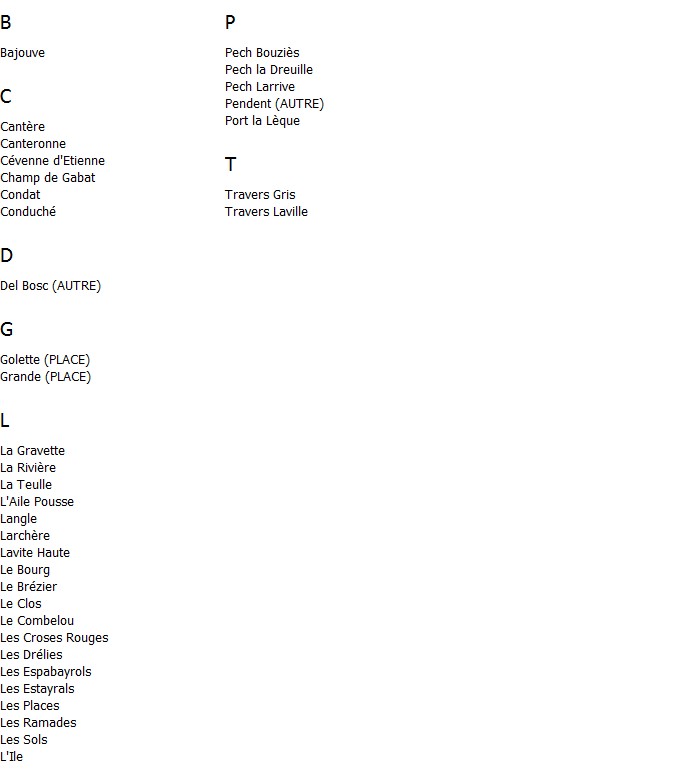 B

Bajouve

C

Cantère
Canteronne
Cévenne d'Etienne
Champ de Gabat
Condat
Conduché

D

Del Bosc (AUTRE)

G

Golette (PLACE)
Grande (PLACE)

L

La Gravette
La Rivière
La Teulle
L'Aile Pousse
Langle
Larchère
Lavite Haute
Le Bourg
Le Brézier
Le Clos
Le Combelou
Les Croses Rouges
Les Drélies
Les Espabayrols
Les Estayrals
Les Places
Les Ramades
Les Sols
L'Ile

P

Pech Bouziès
Pech la Dreuille
Pech Larrive
Pendent (AUTRE)
Port la Lèque

T

Travers Gris
Travers Laville